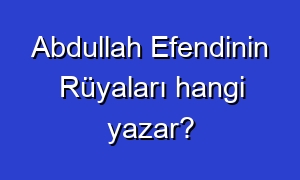 Abdullah Efendinin Rüyaları hangi yazar?